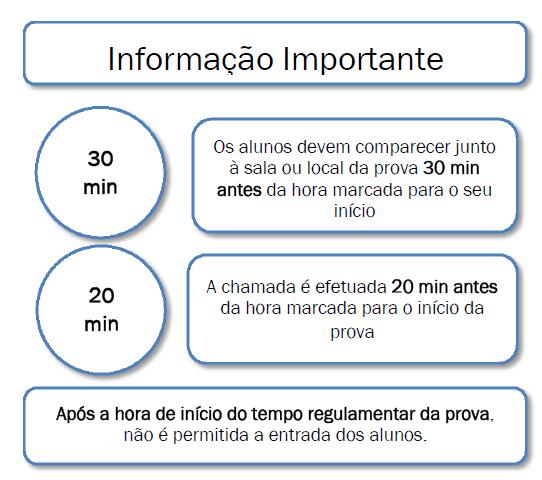 Informação Importante

30 min

Os alunos devem comparecer junto à sala ou local da prova 30 min antes da hora marcada para o seu início

20 min

A chamada é efetuada 20 min antes da hora marcada para o início da prova

Após a hora de início do tempo regulamentar da prova, não é permitida a entrada dos alunos.